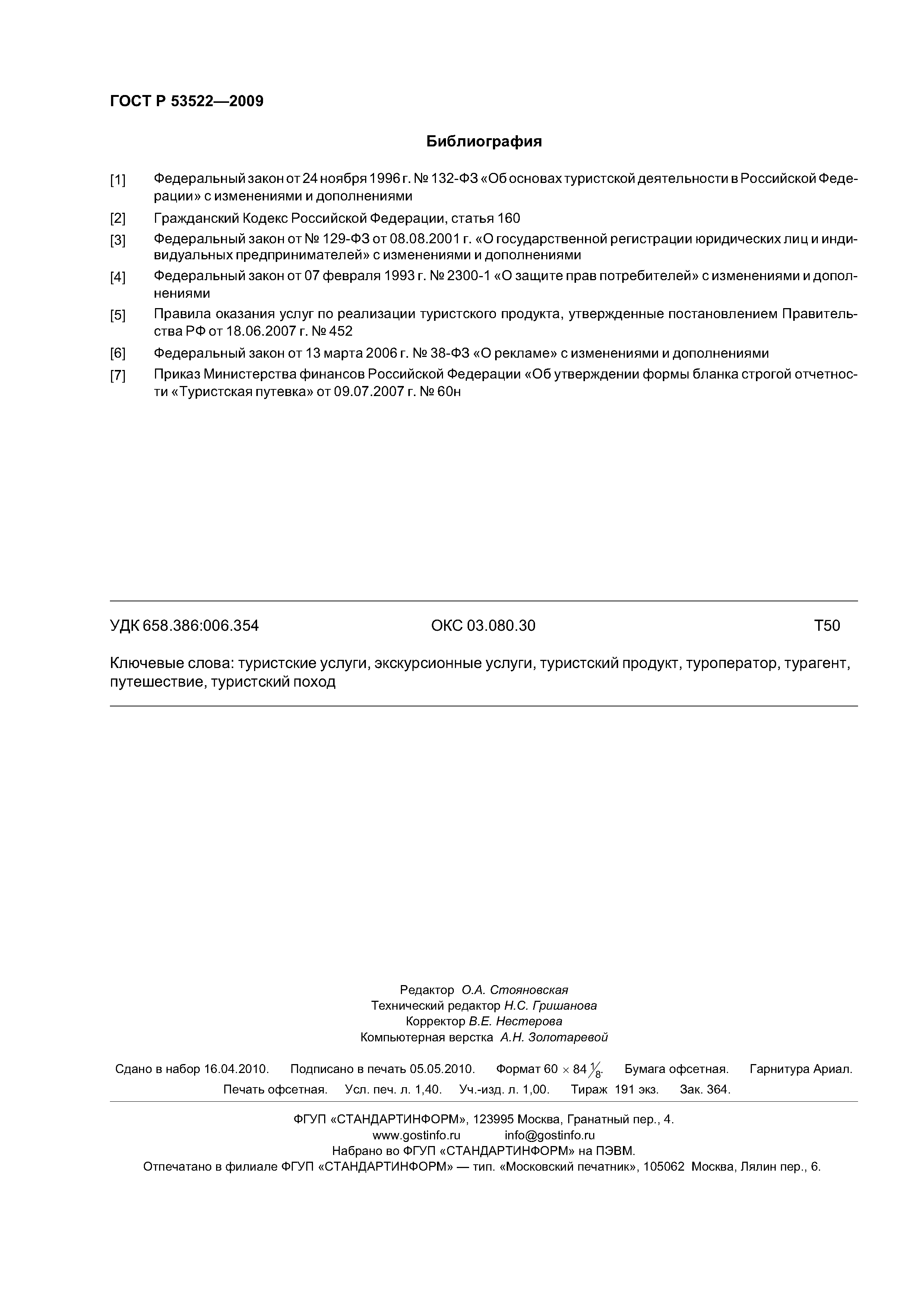 ГОСТ Р 53522—2009

Библиография

[1] Федеральный закон от 24 ноября 1996 г. № 132-ФЗ «Об основах туристской деятельности в Российской Федерации» с изменениями и дополнениями

[2] Гражданский Кодекс Российской Федерации, статья 160

[3] Федеральный закон от № 129-ФЗ от 08.08.2001 г. «О государственной регистрации юридических лиц и индивидуальных предпринимателей» с изменениями и дополнениями

[4] Федеральный закон от 07 февраля 1993 г. № 2300-1 «О защите прав потребителей» с изменениями и дополнениями

[5] Правила оказания услуг по реализации туристского продукта, утвержденные постановлением Правительства РФ от 18.06.2007 г. № 452

[6] Федеральный закон от 13 марта 2006 г. № 38-ФЗ «О рекламе» с изменениями и дополнениями

[7] Приказ Министерства финансов Российской Федерации «Об утверждении формы бланка строгой отчетности «Туристская путевка» от 09.07.2007 г. № 60н

УДК 658.386:006.354 ОКС 03.080.30 Т50

Ключевые слова: туристские услуги, экскурсионные услуги, туристский продукт, туроператор, турагент, путешествие, туристский поход

Редактор О.А. Стояновская
Технический редактор Н.С. Гришанова
Корректор В.Е. Нестерова
Компьютерная верстка А.Н. Золотаревой

Сдано в набор 16.04.2010. Подписано в печать 05.05.2010. Формат 60 × 84 $\frac{1}{8}$. Бумага офсетная. Гарнитура Ариал. Печать офсетная. Усл. печ. л. 1,40. Уч.-изд. л. 1,00. Тираж 191 экз. Зак. 364.

ФГУП «СТАНДАРТИНФОРМ», 123995 Москва, Гранатный пер., 4.
www.gostinfo.ru info@gostinfo.ru
Набрано во ФГУП «СТАНДАРТИНФОРМ» на ПЭВМ.
Отпечатано в филиале ФГУП «СТАНДАРТИНФОРМ» — тип. «Московский печатник», 105062 Москва, Лялин пер., 6.